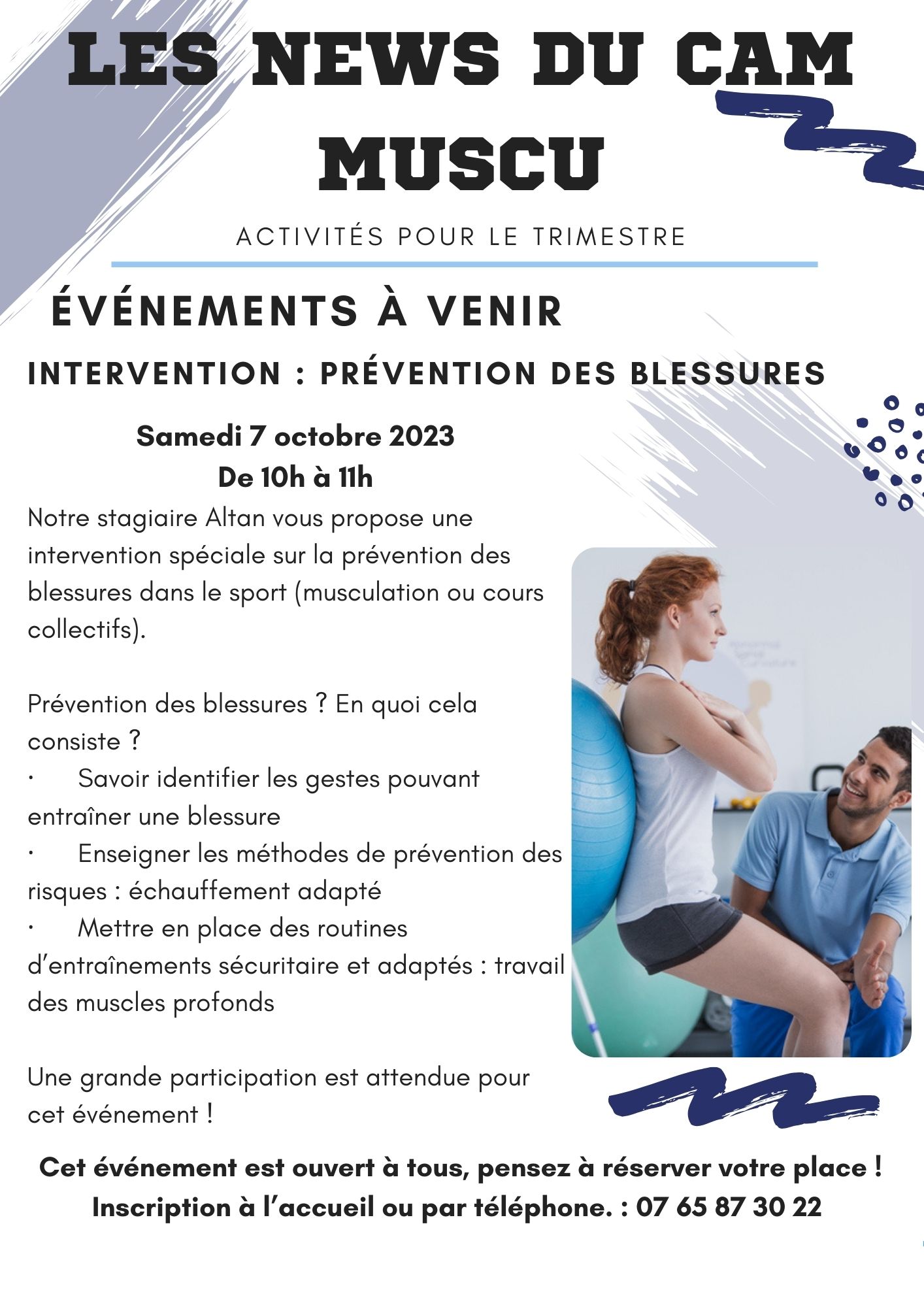 LES NEWS DU CAM MUSCU

ACTIVITÉS POUR LE TRIMESTRE

ÉVÉNEMENTS À VENIR

INTERVENTION : PRÉVENTION DES BLESSURES

Samedi 7 octobre 2023
De 10h à 11h

Notre stagiaire Altan vous propose une intervention spéciale sur la prévention des blessures dans le sport (musculation ou cours collectifs).

Prévention des blessures ? En quoi cela consiste ?
· Savoir identifier les gestes pouvant entraîner une blessure
· Enseigner les méthodes de prévention des risques : échauffement adapté
· Mettre en place des routines d'entraînements sécuritaire et adaptés : travail des muscles profonds

Une grande participation est attendue pour cet événement !

Cet événement est ouvert à tous, pensez à réserver votre place !
Inscription à l'accueil ou par téléphone. : 07 65 87 30 22